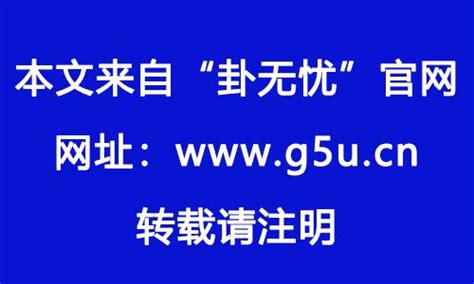 本文来自“卦无忧”官网

网址：www.g5u.cn

转载请注明